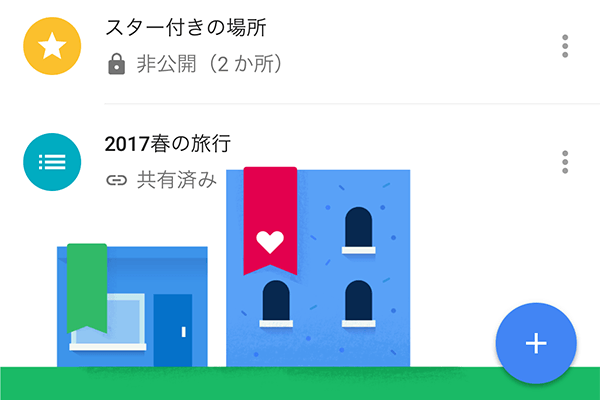 スター付きの場所
非公開（2 か所）

2017春の旅行
共有済み

+